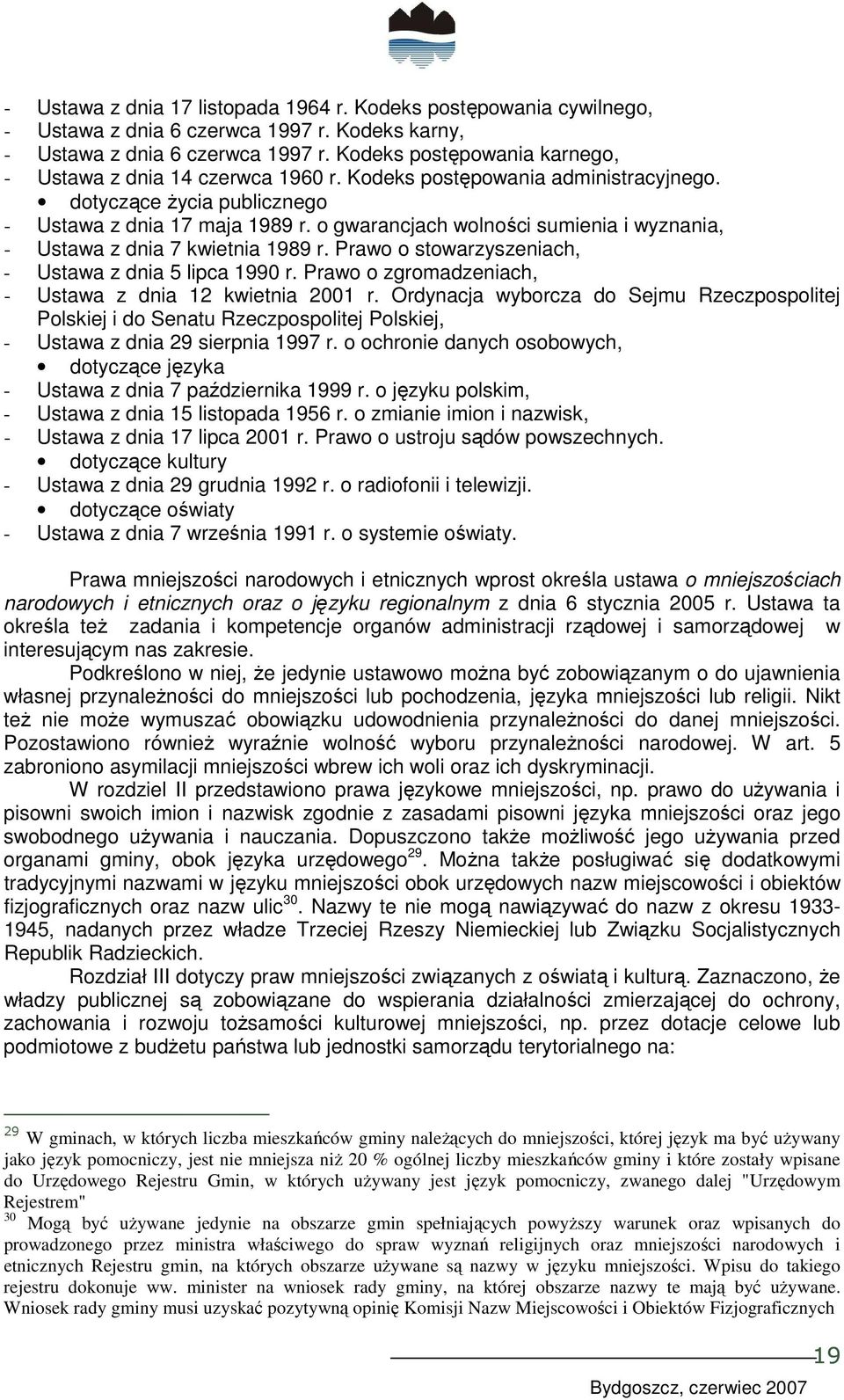 - Ustawa z dnia 17 listopada 1964 r. Kodeks postępowania cywilnego,
- Ustawa z dnia 6 czerwca 1997 r. Kodeks karny,
- Ustawa z dnia 6 czerwca 1997 r. Kodeks postępowania karnego,
- Ustawa z dnia 14 czerwca 1960 r. Kodeks postępowania administracyjnego.
• dotyczące życia publicznego
- Ustawa z dnia 17 maja 1989 r. o gwarancjach wolności sumienia i wyznania,
- Ustawa z dnia 7 kwietnia 1989 r. Prawo o stowarzyszeniach,
- Ustawa z dnia 5 lipca 1990 r. Prawo o zgromadzeniach,
- Ustawa z dnia 12 kwietnia 2001 r. Ordynacja wyborcza do Sejmu Rzeczpospolitej Polskiej i do Senatu Rzeczpospolitej Polskiej,
- Ustawa z dnia 29 sierpnia 1997 r. o ochronie danych osobowych,
• dotyczące języka
- Ustawa z dnia 7 października 1999 r. o języku polskim,
- Ustawa z dnia 15 listopada 1956 r. o zmianie imion i nazwisk,
- Ustawa z dnia 17 lipca 2001 r. Prawo o ustroju sądów powszechnych.
• dotyczące kultury
- Ustawa z dnia 29 grudnia 1992 r. o radiofonii i telewizji.
• dotyczące oświaty
- Ustawa z dnia 7 września 1991 r. o systemie oświaty.

Prawa mniejszości narodowych i etnicznych wprost określa ustawa o mniejszościach narodowych i etnicznych oraz o języku regionalnym z dnia 6 stycznia 2005 r. Ustawa ta określa też zadania i kompetencje organów administracji rządowej i samorządowej w interesującym nas zakresie.

Podkreślono w niej, że jedynie ustawowo można być zobowiązanym o do ujawnienia własnej przynależności do mniejszości lub pochodzenia, języka mniejszości lub religii. Nikt też nie może wymuszać obowiązku udowodnienia przynależności do danej mniejszości. Pozostawiono również wyraźnie wolność wyboru przynależności narodowej. W art. 5 zabroniono asymilacji mniejszości wbrew ich woli oraz ich dyskryminacji.

W rozdziel II przedstawiono prawa językowe mniejszości, np. prawo do używania i pisowni swoich imion i nazwisk zgodnie z zasadami pisowni języka mniejszości oraz jego swobodnego używania i nauczania. Dopuszczono także możliwość jego używania przed organami gminy, obok języka urzędowego$^{29}$. Można także posługiwać się dodatkowymi tradycyjnymi nazwami w języku mniejszości obok urzędowych nazw miejscowości i obiektów fizjograficznych oraz nazw ulic$^{30}$. Nazwy te nie mogą nawiązywać do nazw z okresu 1933-1945, nadanych przez władze Trzeciej Rzeszy Niemieckiej lub Związku Socjalistycznych Republik Radzieckich.

Rozdział III dotyczy praw mniejszości związanych z oświatą i kulturą. Zaznaczono, że władzy publicznej są zobowiązane do wspierania działalności zmierzającej do ochrony, zachowania i rozwoju tożsamości kulturowej mniejszości, np. przez dotacje celowe lub podmiotowe z budżetu państwa lub jednostki samorządu terytorialnego na:

$^{29}$ W gminach, w których liczba mieszkańców gminy należących do mniejszości, której język ma być używany jako język pomocniczy, jest nie mniejsza niż 20 % ogólnej liczby mieszkańców gminy i które zostały wpisane do Urzędowego Rejestru Gmin, w których używany jest język pomocniczy, zwanego dalej "Urzędowym Rejestrem"
$^{30}$ Mogą być używane jedynie na obszarze gmin spełniających powyższy warunek oraz wpisanych do prowadzonego przez ministra właściwego do spraw wyznań religijnych oraz mniejszości narodowych i etnicznych Rejestru gmin, na których obszarze używane są nazwy w języku mniejszości. Wpisu do takiego rejestru dokonuje ww. minister na wniosek rady gminy, na której obszarze nazwy te mają być używane. Wniosek rady gminy musi uzyskać pozytywną opinię Komisji Nazw Miejscowości i Obiektów Fizjograficznych

19
Bydgoszcz, czerwiec 2007